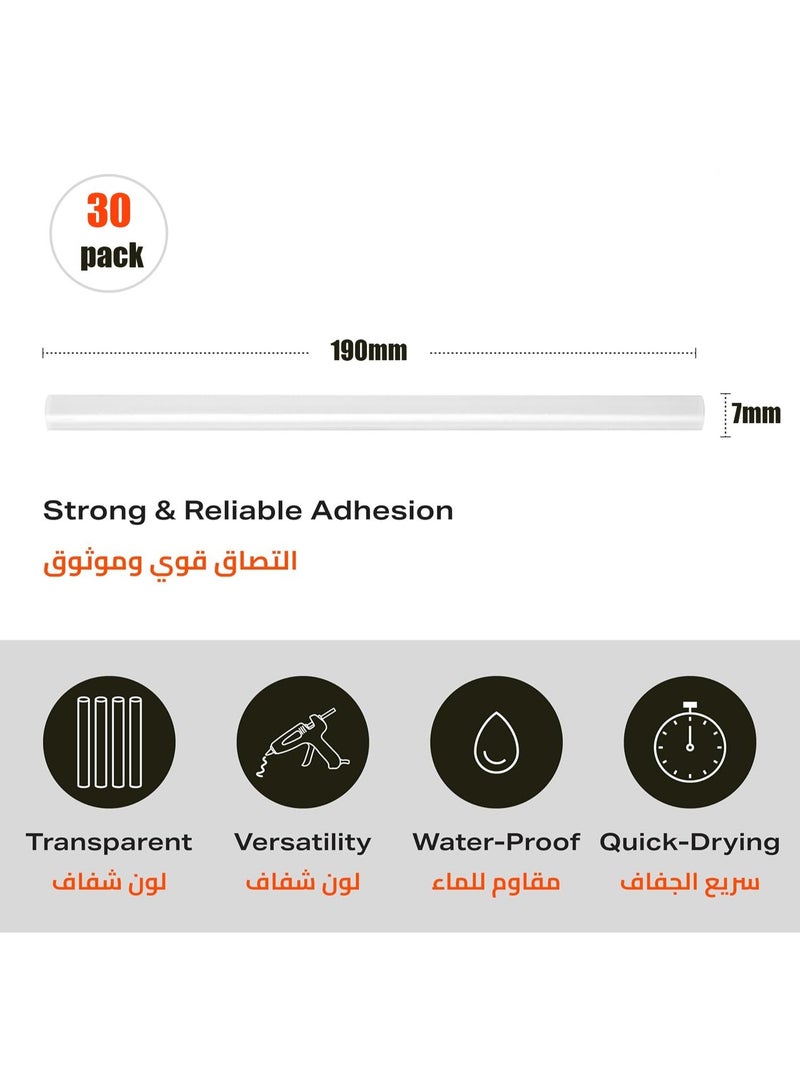 30
pack

190mm

7mm

Strong & Reliable Adhesion
التصاق قوي وموثوق

Transparent
لون شفاف

Versatility
لون شفاف

Water-Proof
مقاوم للماء

Quick-Drying
سريع الجفاف